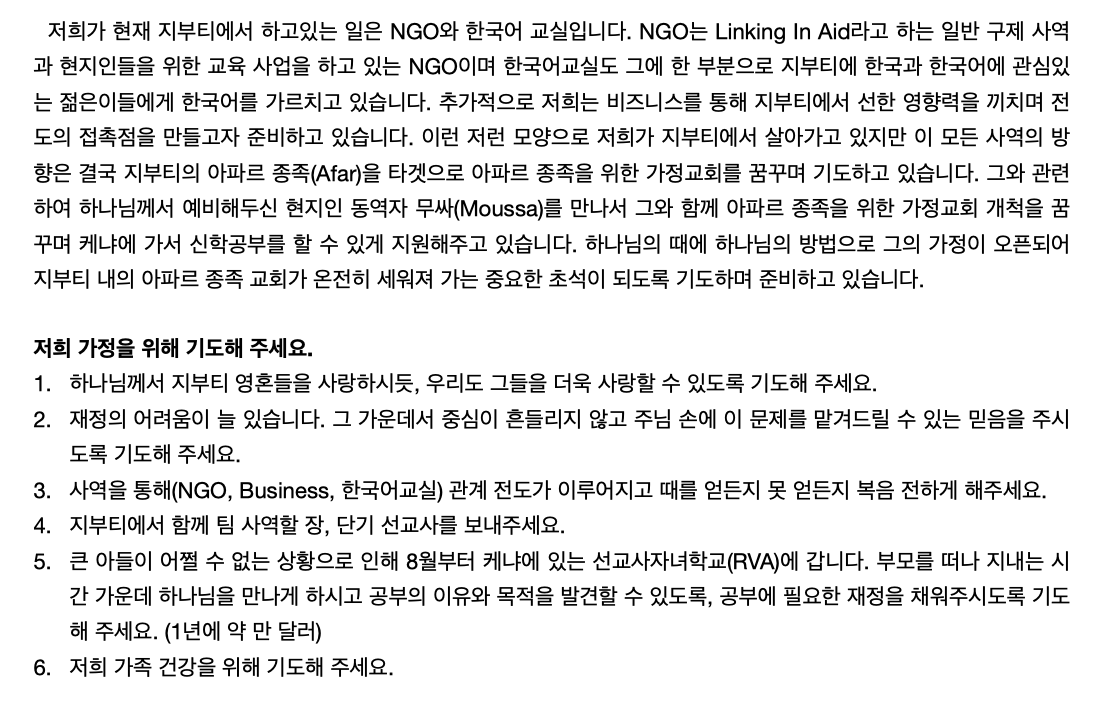 저희가 현재 지부티에서 하고있는 일은 NGO와 한국어 교실입니다. NGO는 Linking In Aid라고 하는 일반 구제 사역과 현지인들을 위한 교육 사업을 하고 있는 NGO이며 한국어교실도 그에 한 부분으로 지부티에 한국과 한국어에 관심있는 젊은이들에게 한국어를 가르치고 있습니다. 추가적으로 저희는 비즈니스를 통해 지부티에서 선한 영향력을 끼치며 전도의 접촉점을 만들고자 준비하고 있습니다. 이런 저런 모양으로 저희가 지부티에서 살아가고 있지만 이 모든 사역의 방향은 결국 지부티의 아파르 종족(Afar)을 타겟으로 아파르 종족을 위한 가정교회를 꿈꾸며 기도하고 있습니다. 그와 관련하여 하나님께서 예비해두신 현지인 동역자 무싸(Moussa)를 만나서 그와 함께 아파르 종족을 위한 가정교회 개척을 꿈꾸며 케냐에 가서 신학공부를 할 수 있게 지원해주고 있습니다. 하나님의 때에 하나님의 방법으로 그의 가정이 오픈되어 지부티 내의 아파르 종족 교회가 온전히 세워져 가는 중요한 초석이 되도록 기도하며 준비하고 있습니다.

저희 가정을 위해 기도해 주세요.
1. 하나님께서 지부티 영혼들을 사랑하시듯, 우리도 그들을 더욱 사랑할 수 있도록 기도해 주세요.
2. 재정의 어려움이 늘 있습니다. 그 가운데서 중심이 흔들리지 않고 주님 손에 이 문제를 맡겨드릴 수 있는 믿음을 주시도록 기도해 주세요.
3. 사역을 통해(NGO, Business, 한국어교실) 관계 전도가 이루어지고 때를 얻든지 못 얻든지 복음 전하게 해주세요.
4. 지부티에서 함께 팀 사역할 장, 단기 선교사를 보내주세요.
5. 큰 아들이 어쩔 수 없는 상황으로 인해 8월부터 케냐에 있는 선교사자녀학교(RVA)에 갑니다. 부모를 떠나 지내는 시간 가운데 하나님을 만나게 하시고 공부의 이유와 목적을 발견할 수 있도록, 공부에 필요한 재정을 채워주시도록 기도해 주세요. (1년에 약 만 달러)
6. 저희 가족 건강을 위해 기도해 주세요.